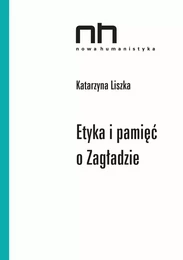 nh
nowa humanistyka

Katarzyna Liszka

Etyka i pamięć o Zagładzie